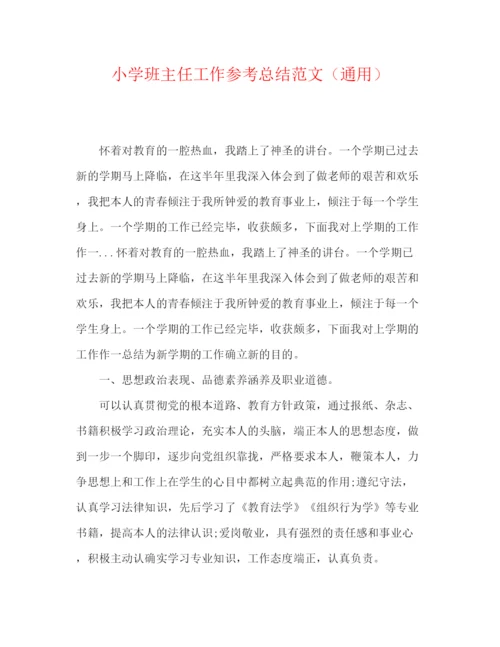 小学班主任工作参考总结范文（通用）

怀着对教育的一腔热血，我踏上了神圣的讲台。一个学期已过去新的学期马上降临，在这半年里我深入体会到了做老师的艰苦和欢乐，我把本人的青春倾注于我所钟爱的教育事业上，倾注于每一个学生身上。一个学期的工作已经完毕，收获颇多，下面我对上学期的工作作一...怀着对教育的一腔热血，我踏上了神圣的讲台。一个学期已过去新的学期马上降临，在这半年里我深入体会到了做老师的艰苦和欢乐，我把本人的青春倾注于我所钟爱的教育事业上，倾注于每一个学生身上。一个学期的工作已经完毕，收获颇多，下面我对上学期的工作作一总结为新学期的工作确立新的目的。

一、思想政治表现、品德素养涵养及职业道德。

可以认真贯彻党的根本道路、教育方针政策，通过报纸、杂志、书籍积极学习政治理论，充实本人的头脑，端正本人的思想态度，做到一步一个脚印，逐步向党组织靠拢，严格要求本人，鞭策本人，力争思想上和工作上在学生的心目中都树立起典范的作用;遵纪守法，认真学习法律知识，先后学习了《教育法学》《组织行为学》等专业书籍，提高本人的法律认识;爱岗敬业，具有强烈的责任感和事业心，积极主动认确实学习专业知识，工作态度端正，认真负责。